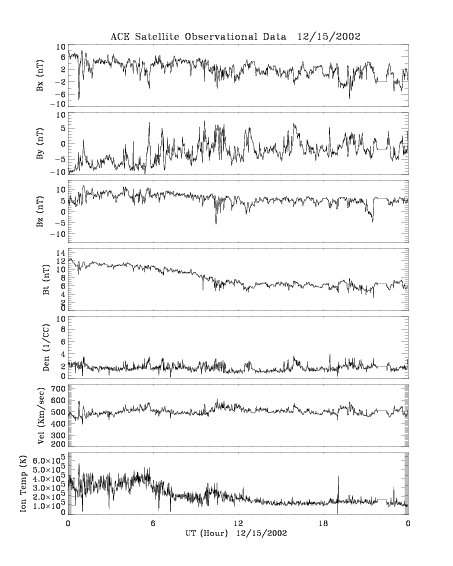 ACE Satellite Observational Data 12/15/2002

Bx (nT)
10
6
2
-2
-6
-10

By (nT)
10
5
0
-5
-10

Bz (nT)
10
5
0
-5
-10

Bt (nT)
14
12
10
8
6
4
2
0

Den (1/CC)
10
8
6
4
2
0

Vel (Km/sec)
700
600
500
400
300
200

Ion Temp (K)
$6.0\times10^5$
$5.0\times10^5$
$4.0\times10^5$
$3.0\times10^5$
$2.0\times10^5$
$1.0\times10^5$
0

0
6
12
18
0
UT (Hour) 12/15/2002